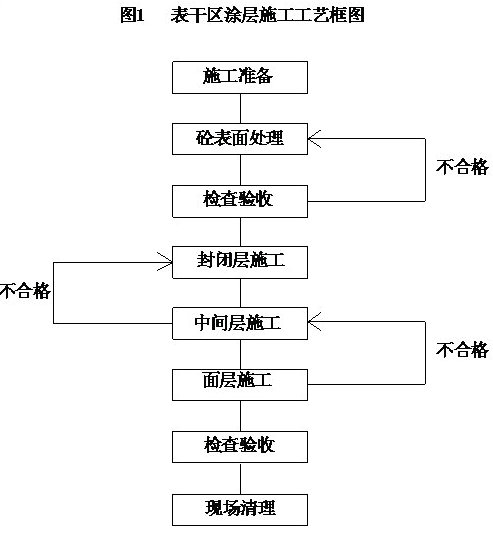 图1　表干区涂层施工工艺框图

施工准备

砼表面处理

不合格

检查验收

封闭层施工

不合格

中间层施工

不合格

面层施工

检查验收

现场清理